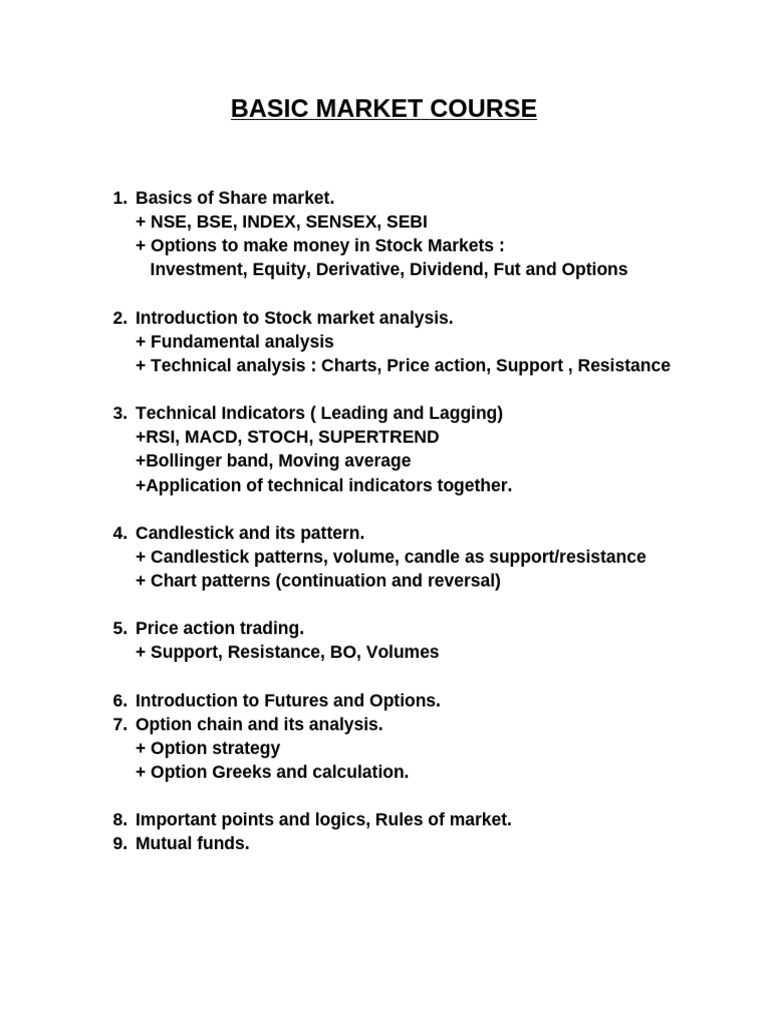 BASIC MARKET COURSE

1. Basics of Share market.
+ NSE, BSE, INDEX, SENSEX, SEBI
+ Options to make money in Stock Markets :
Investment, Equity, Derivative, Dividend, Fut and Options

2. Introduction to Stock market analysis.
+ Fundamental analysis
+ Technical analysis : Charts, Price action, Support , Resistance

3. Technical Indicators ( Leading and Lagging)
+RSI, MACD, STOCH, SUPERTREND
+Bollinger band, Moving average
+Application of technical indicators together.

4. Candlestick and its pattern.
+ Candlestick patterns, volume, candle as support/resistance
+ Chart patterns (continuation and reversal)

5. Price action trading.
+ Support, Resistance, BO, Volumes

6. Introduction to Futures and Options.
7. Option chain and its analysis.
+ Option strategy
+ Option Greeks and calculation.

8. Important points and logics, Rules of market.
9. Mutual funds.